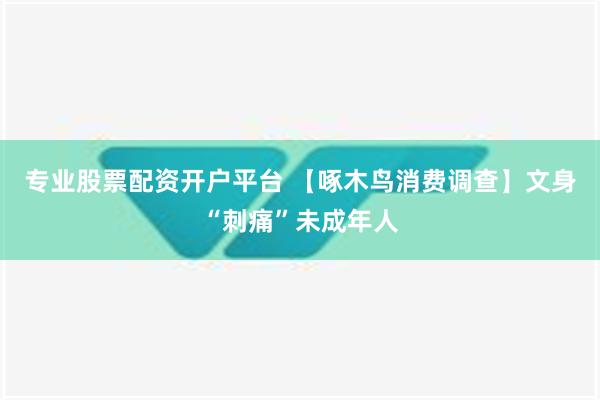 专业股票配资开户平台 【啄木鸟消费调查】文身“刺痛”未成年人